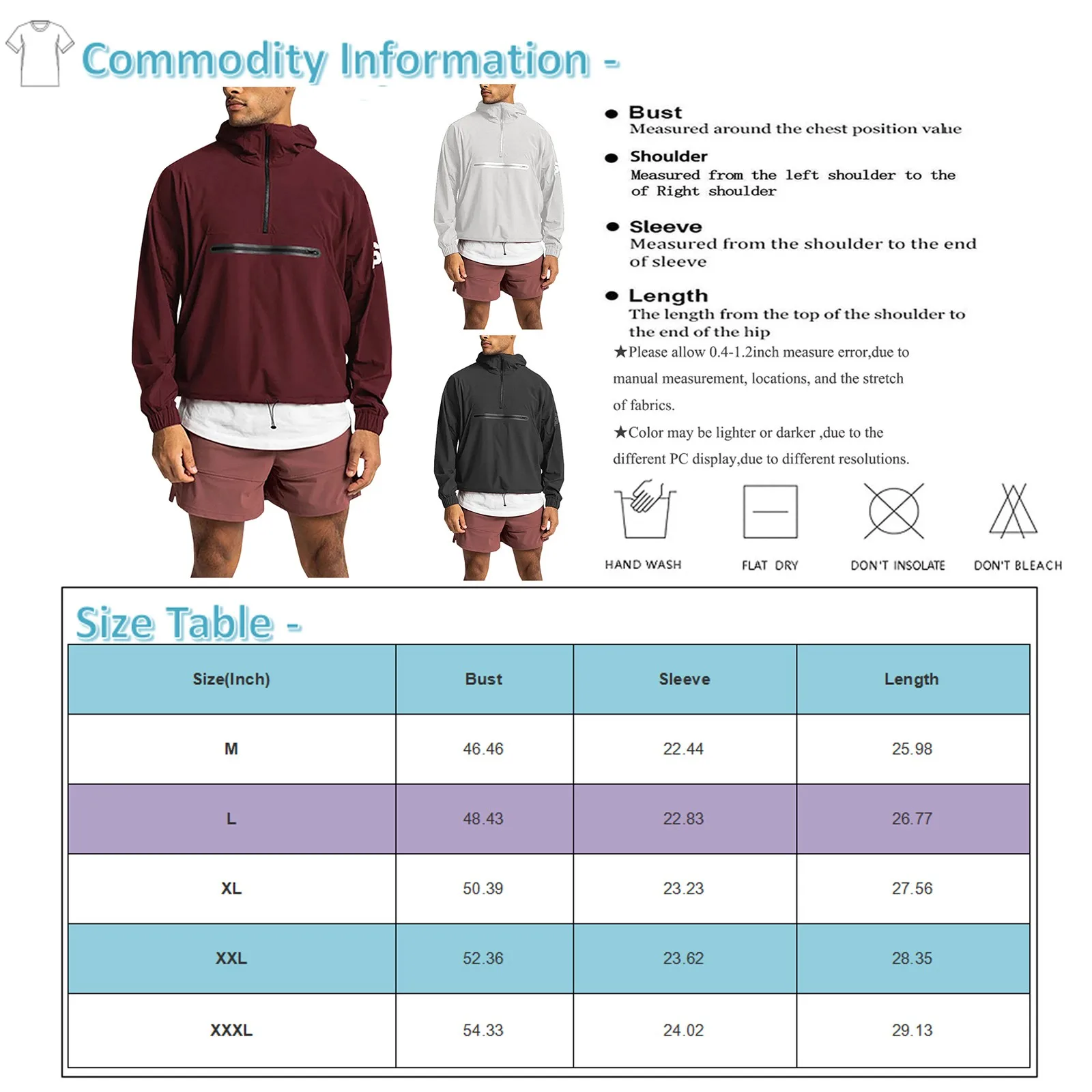 Commodity Information -

● Bust
Measured around the chest position value

● Shoulder
Measured from the left shoulder to the of Right shoulder

● Sleeve
Measured from the shoulder to the end of sleeve

● Length
The length from the top of the shoulder to the end of the hip

★Please allow 0.4-1.2inch measure error,due to manual measurement, locations, and the stretch of fabrics.

★Color may be lighter or darker ,due to the different PC display,due to different resolutions.

HAND WASH
FLAT DRY
DON'T INSOLATE
DON'T BLEACH

Size Table -

| Size(Inch) | Bust | Sleeve | Length |
|---|---|---|---|
| M | 46.46 | 22.44 | 25.98 |
| L | 48.43 | 22.83 | 26.77 |
| XL | 50.39 | 23.23 | 27.56 |
| XXL | 52.36 | 23.62 | 28.35 |
| XXXL | 54.33 | 24.02 | 29.13 |